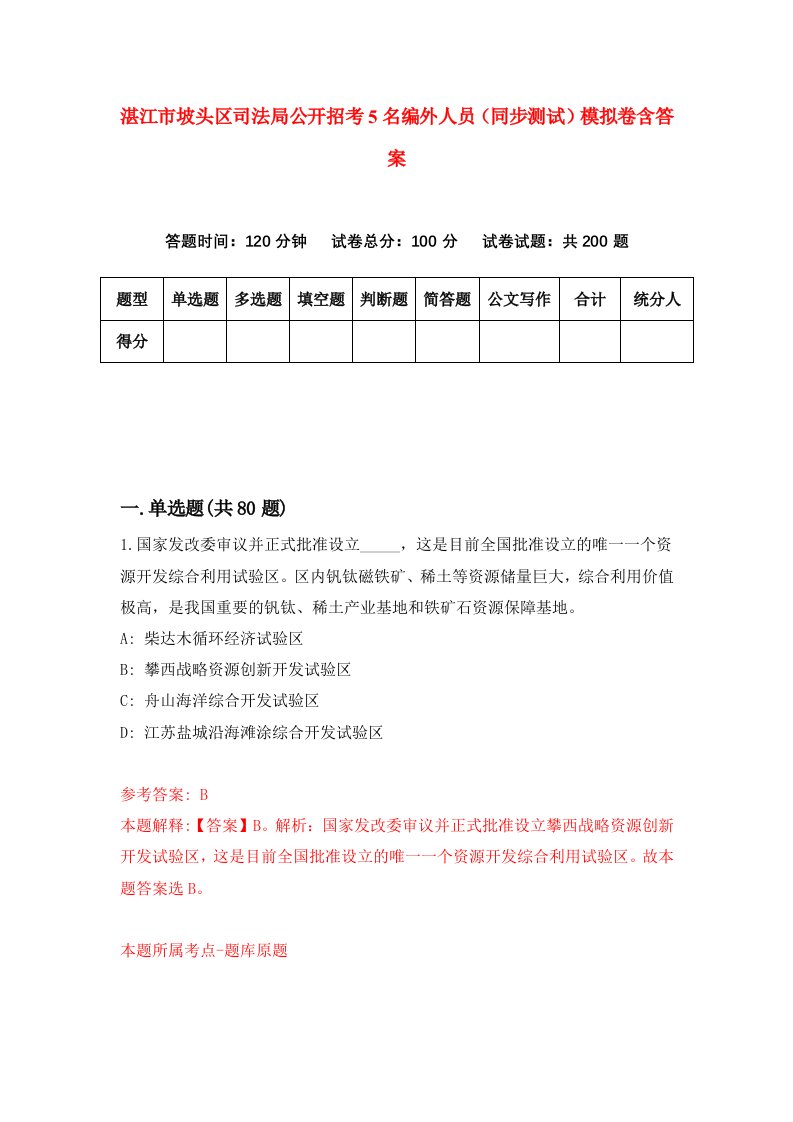 湛江市坡头区司法局公开招考5名编外人员（同步测试）模拟卷含答案

答题时间：120分钟　　试卷总分：100分　　试卷试题：共200题

| 题型 | 单选题 | 多选题 | 填空题 | 判断题 | 简答题 | 公文写作 | 合计 | 统分人 |
|---|---|---|---|---|---|---|---|---|
| 得分 | | | | | | | | |

一.单选题(共80题)

1.国家发改委审议并正式批准设立_____，这是目前全国批准设立的唯一一个资源开发综合利用试验区。区内钒钛磁铁矿、稀土等资源储量巨大，综合利用价值极高，是我国重要的钒钛、稀土产业基地和铁矿石资源保障基地。

A: 柴达木循环经济试验区

B: 攀西战略资源创新开发试验区

C: 舟山海洋综合开发试验区

D: 江苏盐城沿海滩涂综合开发试验区

参考答案: B

本题解释:【答案】B。解析：国家发改委审议并正式批准设立攀西战略资源创新开发试验区，这是目前全国批准设立的唯一一个资源开发综合利用试验区。故本题答案选B。

本题所属考点-题库原题